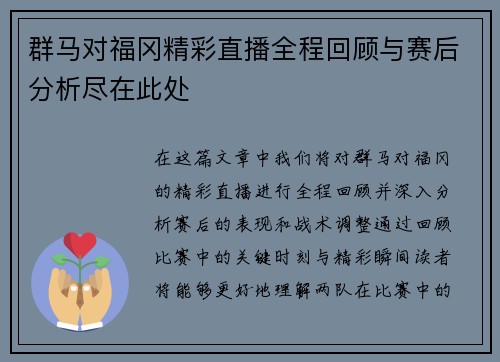 群马对福冈精彩直播全程回顾与赛后分析尽在此处

在这篇文章中我们将对群马对福冈的精彩直播进行全程回顾并深入分析赛后的表现和战术调整通过回顾比赛中的关键时刻与精彩瞬间读者将能够更好地理解两队在比赛中的